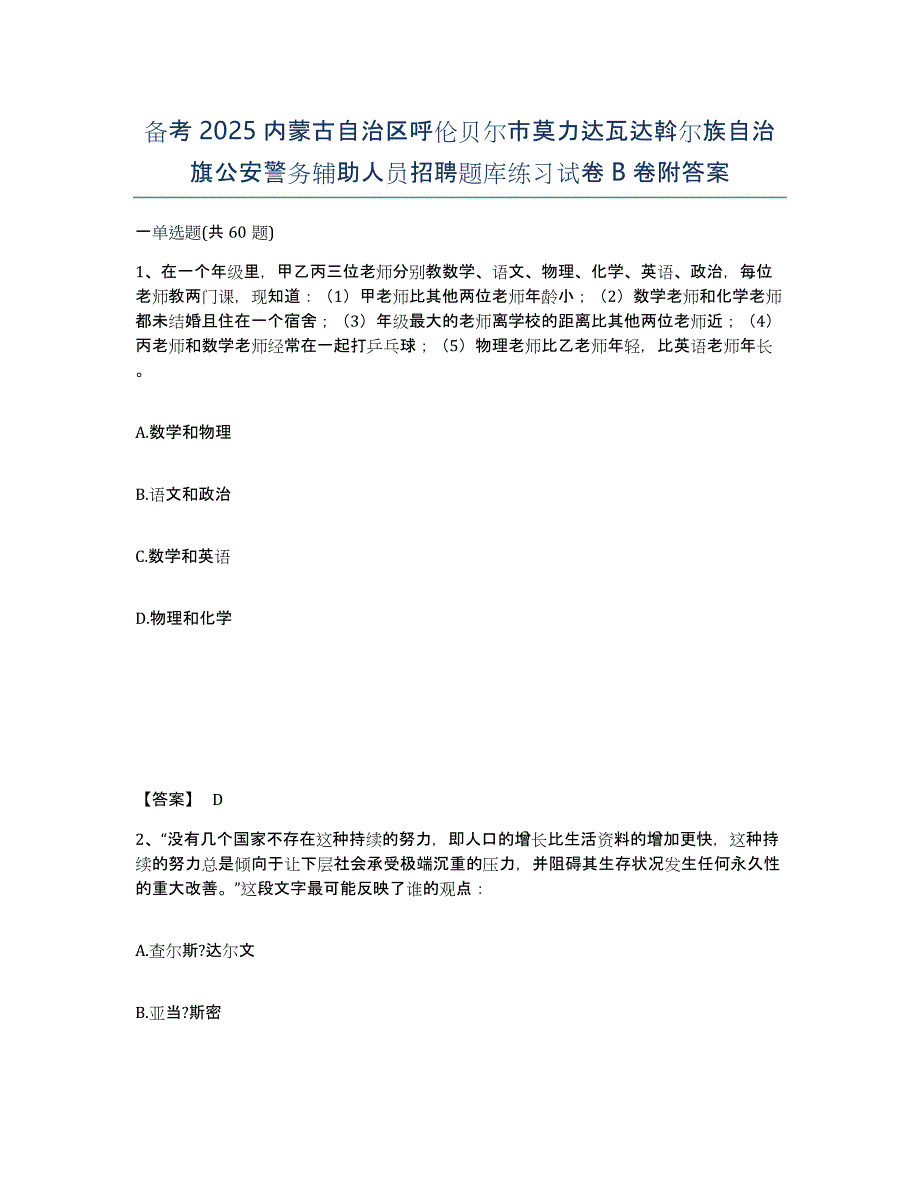 备考 2025 内蒙古自治区呼伦贝尔市莫力达瓦达斡尔族自治旗公安警务辅助人员招聘题库练习试卷 B 卷附答案

一单选题(共 60 题)

1、在一个年级里，甲乙丙三位老师分别教数学、语文、物理、化学、英语、政治，每位老师教两门课，现知道：（1）甲老师比其他两位老师年龄小；（2）数学老师和化学老师都未结婚且住在一个宿舍；（3）年级最大的老师离学校的距离比其他两位老师近；（4）丙老师和数学老师经常在一起打乒乓球；（5）物理老师比乙老师年轻，比英语老师年长。

A.数学和物理

B.语文和政治

C.数学和英语

D.物理和化学

【答案】 D

2、“没有几个国家不存在这种持续的努力，即人口的增长比生活资料的增加更快，这种持续的努力总是倾向于让下层社会承受极端沉重的压力，并阻碍其生存状况发生任何永久性的重大改善。”这段文字最可能反映了谁的观点：

A.查尔斯?达尔文

B.亚当?斯密